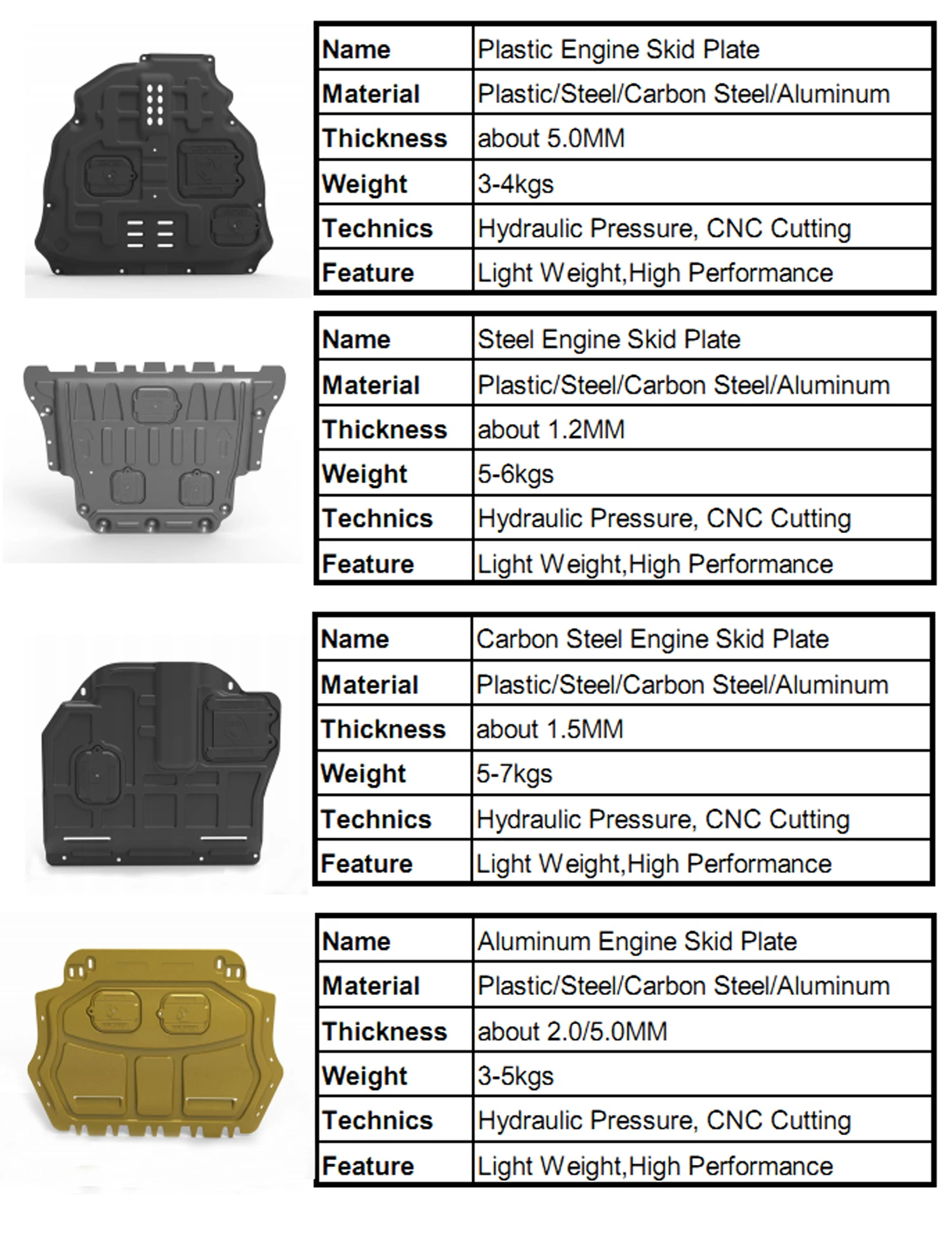 | Name | Plastic Engine Skid Plate |
|---|---|
| Material | Plastic/Steel/Carbon Steel/Aluminum |
| Thickness | about 5.0MM |
| Weight | 3-4kgs |
| Technics | Hydraulic Pressure, CNC Cutting |
| Feature | Light Weight,High Performance |

| Name | Steel Engine Skid Plate |
|---|---|
| Material | Plastic/Steel/Carbon Steel/Aluminum |
| Thickness | about 1.2MM |
| Weight | 5-6kgs |
| Technics | Hydraulic Pressure, CNC Cutting |
| Feature | Light Weight,High Performance |

| Name | Carbon Steel Engine Skid Plate |
|---|---|
| Material | Plastic/Steel/Carbon Steel/Aluminum |
| Thickness | about 1.5MM |
| Weight | 5-7kgs |
| Technics | Hydraulic Pressure, CNC Cutting |
| Feature | Light Weight,High Performance |

| Name | Aluminum Engine Skid Plate |
|---|---|
| Material | Plastic/Steel/Carbon Steel/Aluminum |
| Thickness | about 2.0/5.0MM |
| Weight | 3-5kgs |
| Technics | Hydraulic Pressure, CNC Cutting |
| Feature | Light Weight,High Performance |